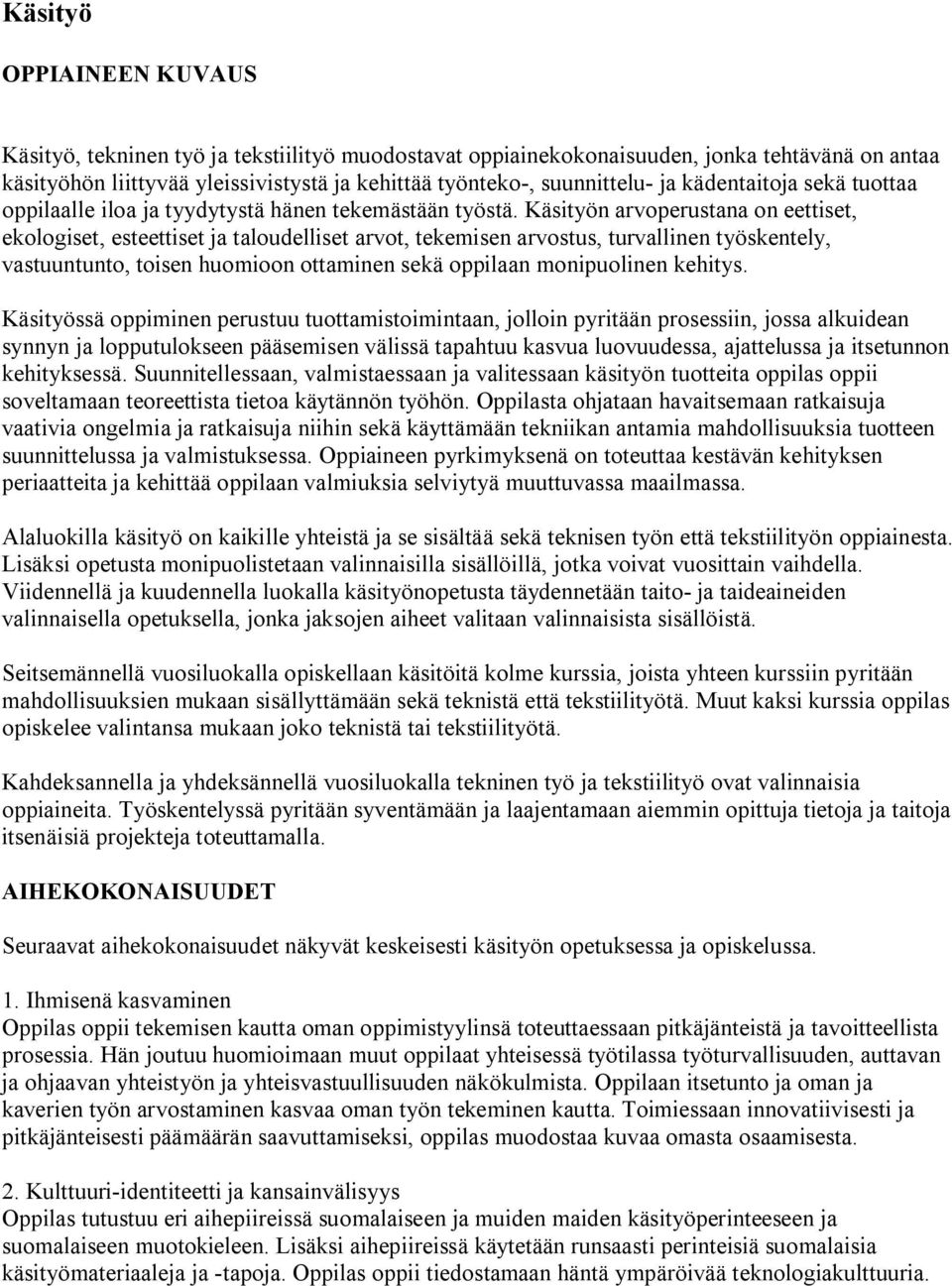 Käsityö

OPPIAINEEN KUVAUS

Käsityö, tekninen työ ja tekstiilityö muodostavat oppiainekokonaisuuden, jonka tehtävänä on antaa käsityöhön liittyvää yleissivistystä ja kehittää työnteko-, suunnittelu- ja kädentaitoja sekä tuottaa oppilaalle iloa ja tyydytystä hänen tekemästään työstä. Käsityön arvoperustana on eettiset, ekologiset, esteettiset ja taloudelliset arvot, tekemisen arvostus, turvallinen työskentely, vastuuntunto, toisen huomioon ottaminen sekä oppilaan monipuolinen kehitys.

Käsityössä oppiminen perustuu tuottamistoimintaan, jolloin pyritään prosessiin, jossa alkuidean synnyn ja lopputulokseen pääsemisen välissä tapahtuu kasvua luovuudessa, ajattelussa ja itsetunnon kehityksessä. Suunnitellessaan, valmistaessaan ja valitessaan käsityön tuotteita oppilas oppii soveltamaan teoreettista tietoa käytännön työhön. Oppilasta ohjataan havaitsemaan ratkaisuja vaativia ongelmia ja ratkaisuja niihin sekä käyttämään tekniikan antamia mahdollisuuksia tuotteen suunnittelussa ja valmistuksessa. Oppiaineen pyrkimyksenä on toteuttaa kestävän kehityksen periaatteita ja kehittää oppilaan valmiuksia selviytyä muuttuvassa maailmassa.

Alaluokilla käsityö on kaikille yhteistä ja se sisältää sekä teknisen työn että tekstiilityön oppiainesta. Lisäksi opetusta monipuolistetaan valinnaisilla sisällöillä, jotka voivat vuosittain vaihdella. Viidennellä ja kuudennella luokalla käsityönopetusta täydennetään taito- ja taideaineiden valinnaisella opetuksella, jonka jaksojen aiheet valitaan valinnaisista sisällöistä.

Seitsemännellä vuosiluokalla opiskellaan käsitöitä kolme kurssia, joista yhteen kurssiin pyritään mahdollisuuksien mukaan sisällyttämään sekä teknistä että tekstiilityötä. Muut kaksi kurssia oppilas opiskelee valintansa mukaan joko teknistä tai tekstiilityötä.

Kahdeksannella ja yhdeksännellä vuosiluokalla tekninen työ ja tekstiilityö ovat valinnaisia oppiaineita. Työskentelyssä pyritään syventämään ja laajentamaan aiemmin opittuja tietoja ja taitoja itsenäisiä projekteja toteuttamalla.

AIHEKOKONAISUUDET

Seuraavat aihekokonaisuudet näkyvät keskeisesti käsityön opetuksessa ja opiskelussa.

1. Ihmisenä kasvaminen
Oppilas oppii tekemisen kautta oman oppimistyylinsä toteuttaessaan pitkäjänteistä ja tavoitteellista prosessia. Hän joutuu huomioimaan muut oppilaat yhteisessä työtilassa työturvallisuuden, auttavan ja ohjaavan yhteistyön ja yhteisvastuullisuuden näkökulmista. Oppilaan itsetunto ja oman ja kaverien työn arvostaminen kasvaa oman työn tekeminen kautta. Toimiessaan innovatiivisesti ja pitkäjänteisesti päämäärän saavuttamiseksi, oppilas muodostaa kuvaa omasta osaamisesta.

2. Kulttuuri-identiteetti ja kansainvälisyys
Oppilas tutustuu eri aihepiireissä suomalaiseen ja muiden maiden käsityöperinteeseen ja suomalaiseen muotokieleen. Lisäksi aihepiireissä käytetään runsaasti perinteisiä suomalaisia käsityömateriaaleja ja -tapoja. Oppilas oppii tiedostamaan häntä ympäröivää teknologiakulttuuria.